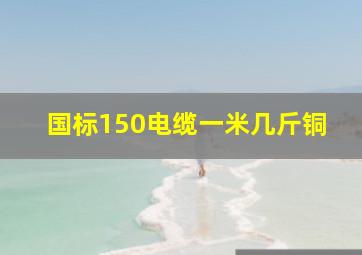 国标150电缆一米几斤铜